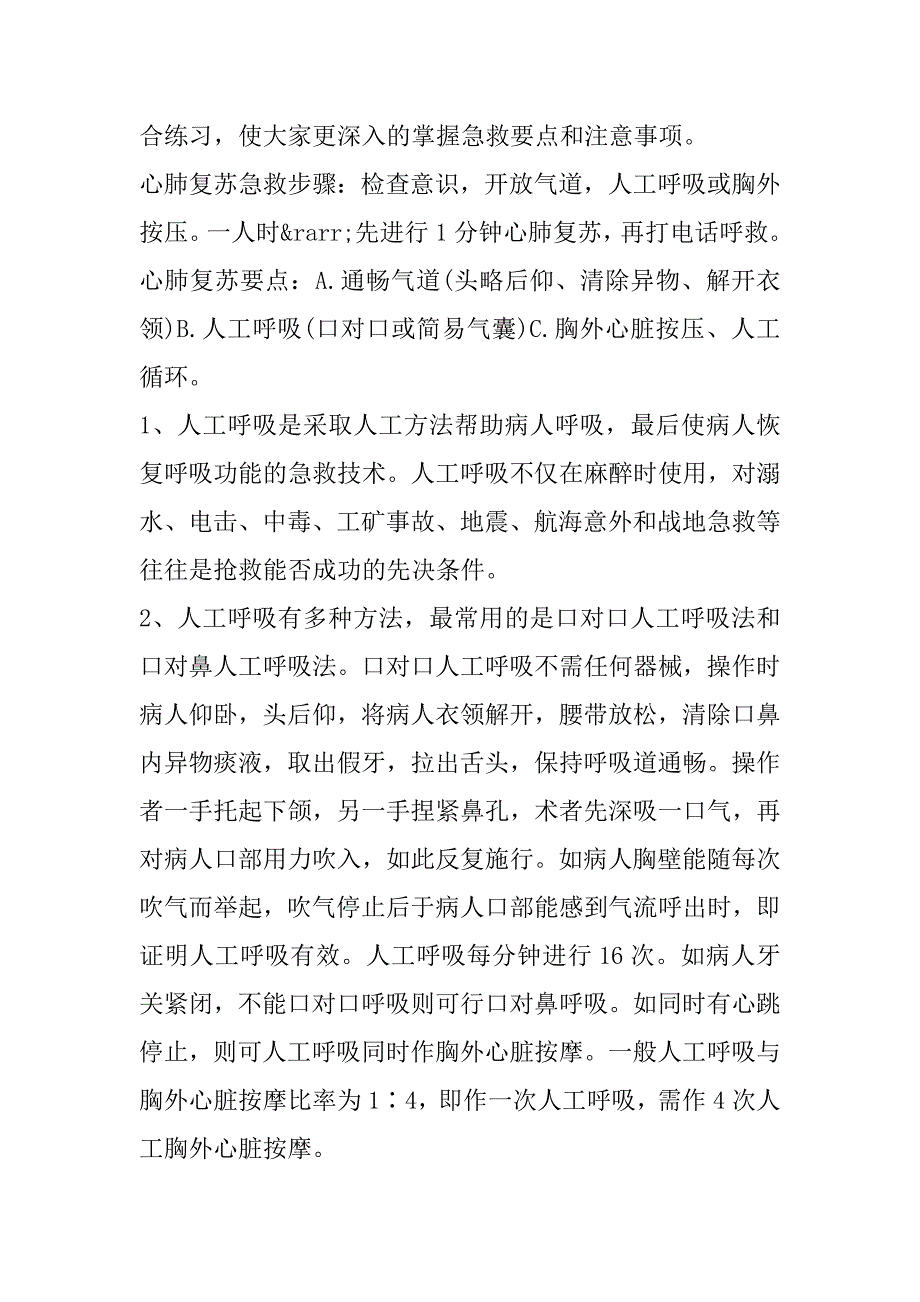 合练习，使大家更深入的掌握急救要点和注意事项。

心肺复苏急救步骤：检查意识，开放气道，人工呼吸或胸外按压。一人时&rarr;先进行 1 分钟心肺复苏，再打电话呼救。

心肺复苏要点：A.通畅气道(头略后仰、清除异物、解开衣领)B.人工呼吸(口对口或简易气囊)C.胸外心脏按压、人工循环。

1、人工呼吸是采取人工方法帮助病人呼吸，最后使病人恢复呼吸功能的急救技术。人工呼吸不仅在麻醉时使用，对溺水、电击、中毒、工矿事故、地震、航海意外和战地急救等往往是抢救能否成功的先决条件。

2、人工呼吸有多种方法，最常用的是口对口人工呼吸法和口对鼻人工呼吸法。口对口人工呼吸不需任何器械，操作时病人仰卧，头后仰，将病人衣领解开，腰带放松，清除口鼻内异物痰液，取出假牙，拉出舌头，保持呼吸道通畅。操作者一手托起下颌，另一手捏紧鼻孔，术者先深吸一口气，再对病人口部用力吹入，如此反复施行。如病人胸壁能随每次吹气而举起，吹气停止后于病人口部能感到气流呼出时，即证明人工呼吸有效。人工呼吸每分钟进行 16 次。如病人牙关紧闭，不能口对口呼吸则可行口对鼻呼吸。如同时有心跳停止，则可人工呼吸同时作胸外心脏按摩。一般人工呼吸与胸外心脏按摩比率为 1∶4，即作一次人工呼吸，需作 4 次人工胸外心脏按摩。